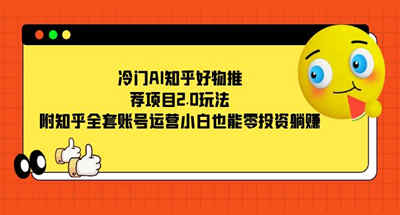 冷门AI知乎好物推
荐项目2.0玩法
附知乎全套账号运营小白也能零投资躺赚